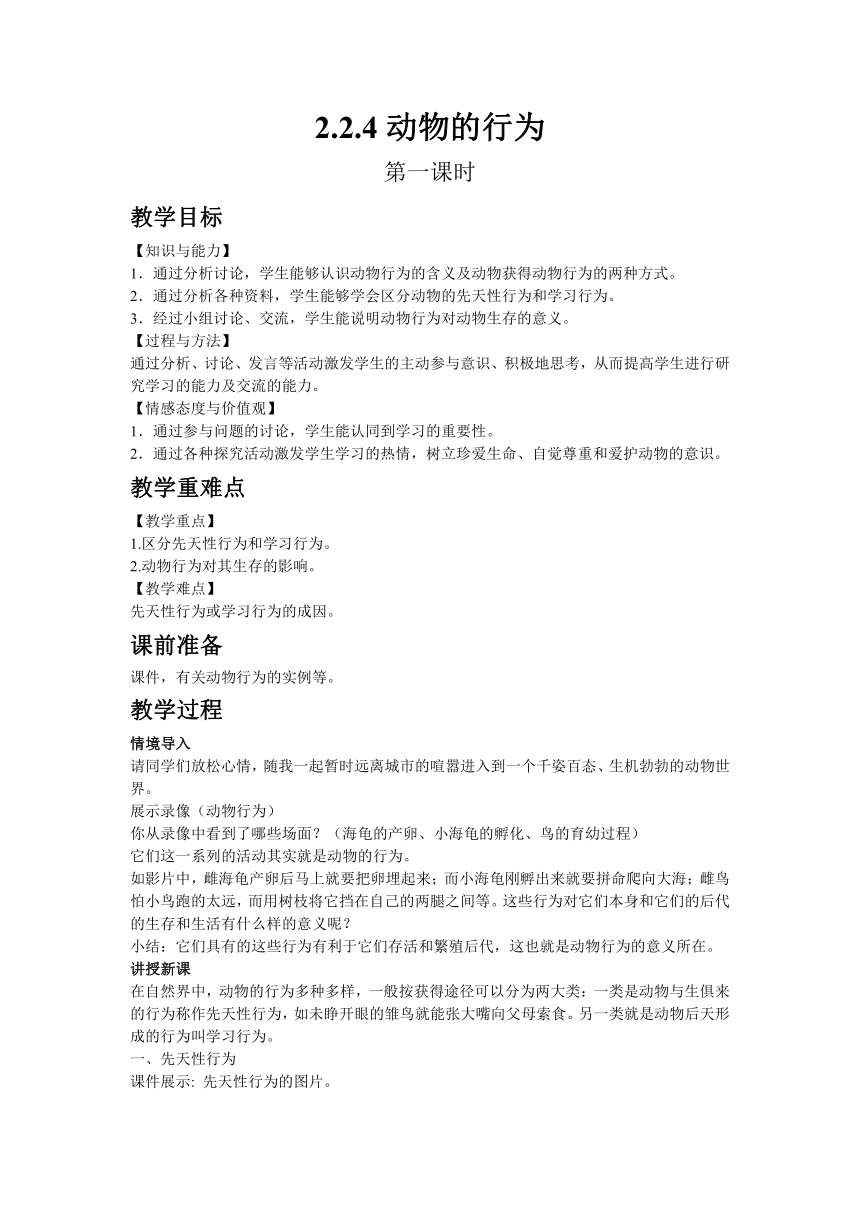 2.2.4 动物的行为

第一课时

教学目标

【知识与能力】
1．通过分析讨论，学生能够认识动物行为的含义及动物获得动物行为的两种方式。
2．通过分析各种资料，学生能够学会区分动物的先天性行为和学习行为。
3．经过小组讨论、交流，学生能说明动物行为对动物生存的意义。
【过程与方法】
通过分析、讨论、发言等活动激发学生的主动参与意识、积极地思考，从而提高学生进行研究学习的能力及交流的能力。
【情感态度与价值观】
1．通过参与问题的讨论，学生能认同到学习的重要性。
2．通过各种探究活动激发学生学习的热情，树立珍爱生命、自觉尊重和爱护动物的意识。

教学重难点

【教学重点】
1.区分先天性行为和学习行为。
2.动物行为对其生存的影响。
【教学难点】
先天性行为或学习行为的成因。

课前准备

课件，有关动物行为的实例等。

教学过程

情境导入
请同学们放松心情，随我一起暂时远离城市的喧嚣进入到一个千姿百态、生机勃勃的动物世界。
展示录像（动物行为）
你从录像中看到了哪些场面？（海龟的产卵、小海龟的孵化、鸟的育幼过程）
它们这一系列的活动其实就是动物的行为。
如影片中，雌海龟产卵后马上就要把卵埋起来；而小海龟刚孵出来就要拼命爬向大海；雌鸟怕小鸟跑的太远，而用树枝将它挡在自己的两腿之间等。这些行为对它们本身和它们的后代的生存和生活有什么样的意义呢？
小结：它们具有的这些行为有利于它们存活和繁殖后代，这也就是动物行为的意义所在。
讲授新课
在自然界中，动物的行为多种多样，一般按获得途径可以分为两大类：一类是动物与生俱来的行为称作先天性行为，如未睁开眼的雏鸟就能张大嘴向父母索食。另一类就是动物后天形成的行为叫学习行为。
一、先天性行为
课件展示: 先天性行为的图片。